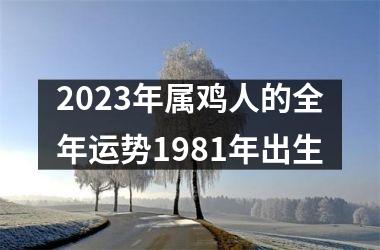 2023年属鸡人的全年运势1981年出生